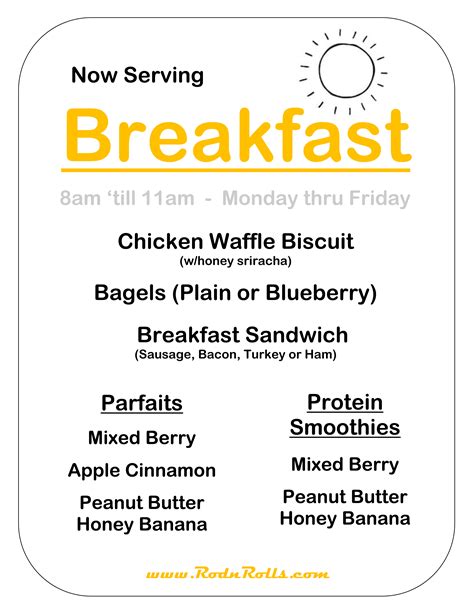 Now Serving

Breakfast

8am ‘till 11am - Monday thru Friday

Chicken Waffle Biscuit
(w/honey sriracha)

Bagels (Plain or Blueberry)

Breakfast Sandwich
(Sausage, Bacon, Turkey or Ham)

Parfaits

Mixed Berry

Apple Cinnamon

Peanut Butter Honey Banana

Protein Smoothies

Mixed Berry

Peanut Butter Honey Banana

www.RodnRolls.com